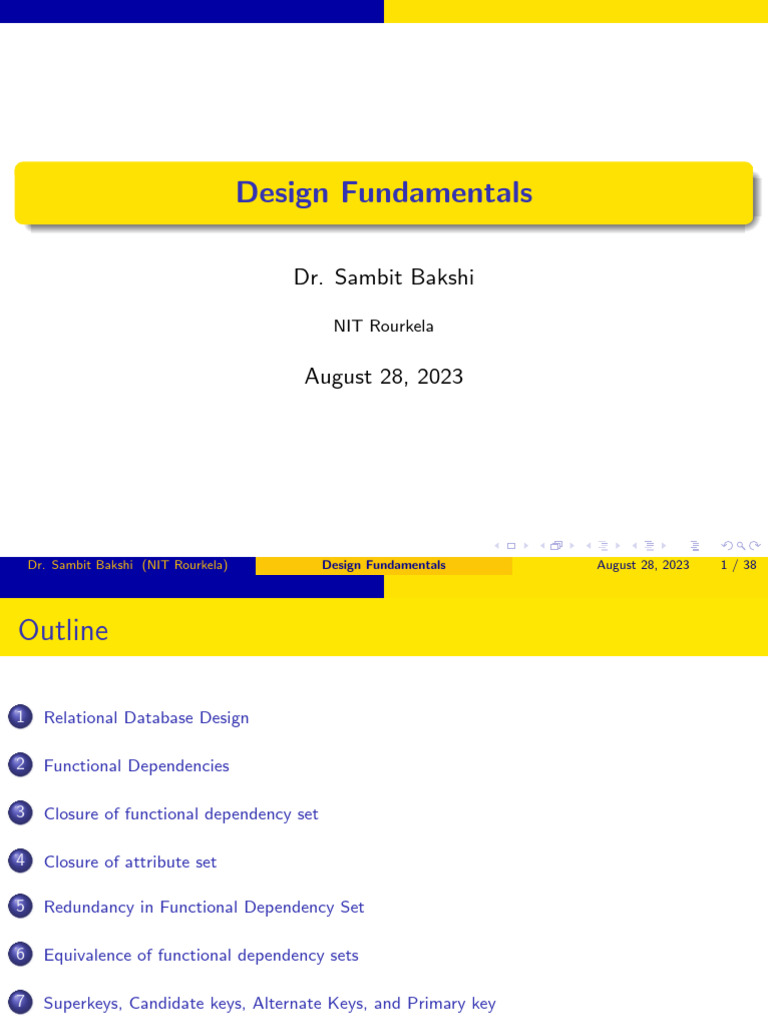 Design Fundamentals

Dr. Sambit Bakshi

NIT Rourkela

August 28, 2023

Dr. Sambit Bakshi (NIT Rourkela) Design Fundamentals August 28, 2023 1 / 38

Outline

1 Relational Database Design

2 Functional Dependencies

3 Closure of functional dependency set

4 Closure of attribute set

5 Redundancy in Functional Dependency Set

6 Equivalence of functional dependency sets

7 Superkeys, Candidate keys, Alternate Keys, and Primary key